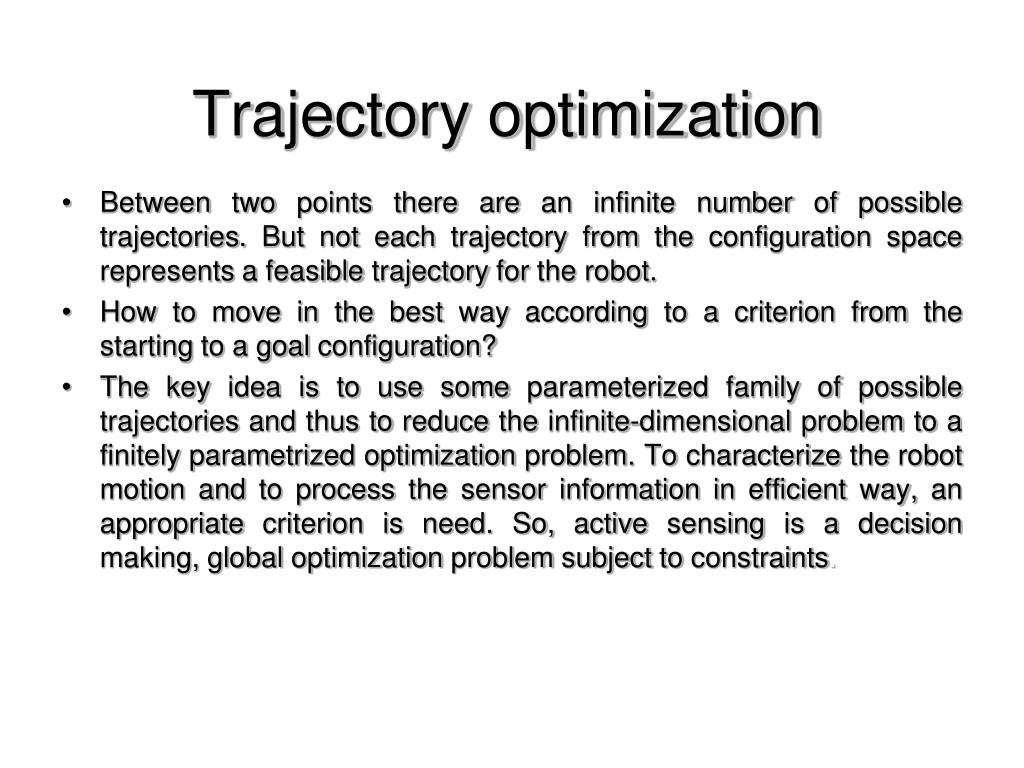 Trajectory optimization

• Between two points there are an infinite number of possible trajectories. But not each trajectory from the configuration space represents a feasible trajectory for the robot.

• How to move in the best way according to a criterion from the starting to a goal configuration?

• The key idea is to use some parameterized family of possible trajectories and thus to reduce the infinite-dimensional problem to a finitely parametrized optimization problem. To characterize the robot motion and to process the sensor information in efficient way, an appropriate criterion is need. So, active sensing is a decision making, global optimization problem subject to constraints.